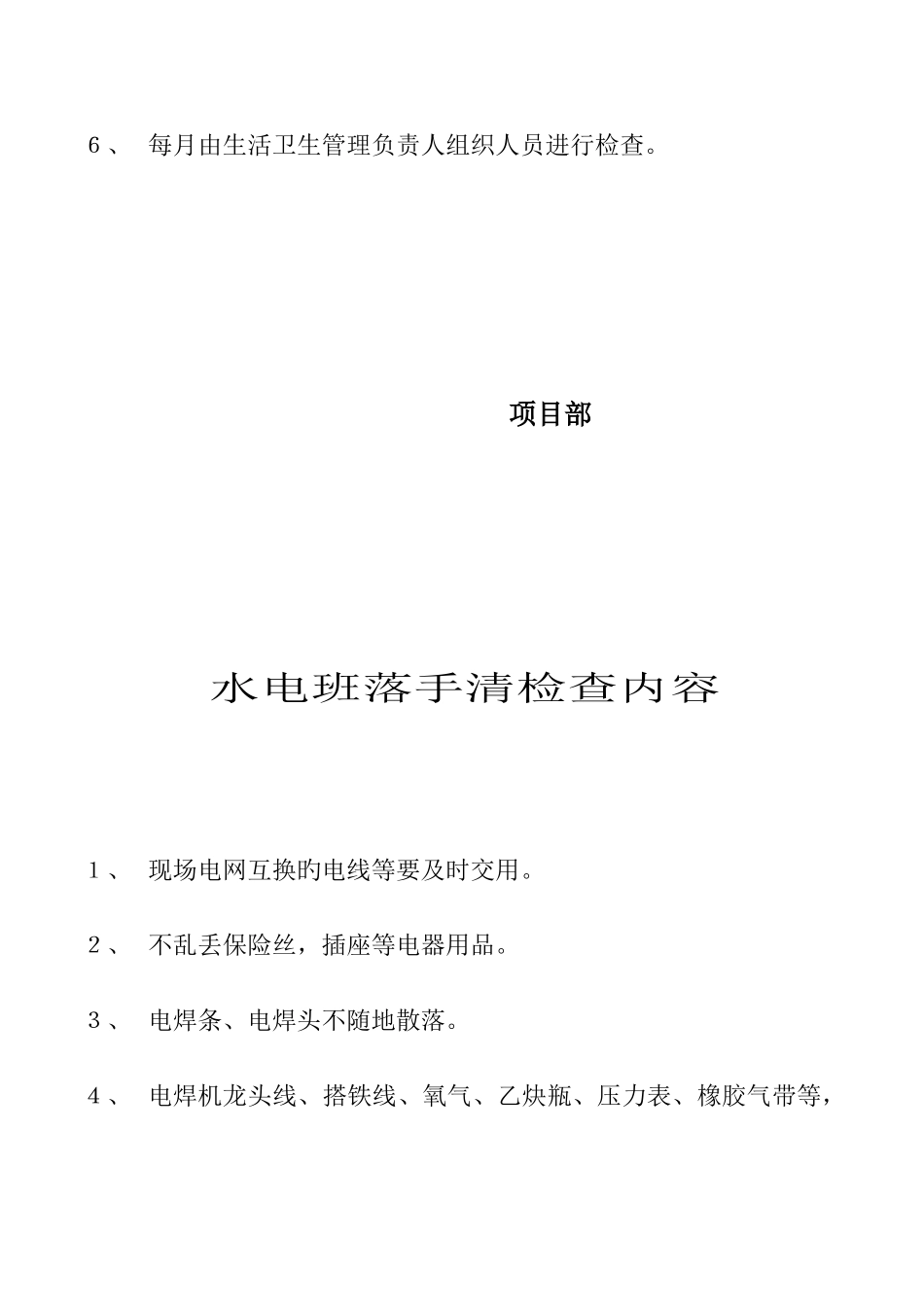 6、 每月由生活卫生管理负责人组织人员进行检查。

项目部

水电班落手清检查内容

1、 现场电网互换旳电线等要及时交用。

2、 不乱丢保险丝，插座等电器用品。

3、 电焊条、电焊头不随地散落。

4、 电焊机龙头线、搭铁线、氧气、乙炔瓶、压力表、橡胶气带等，